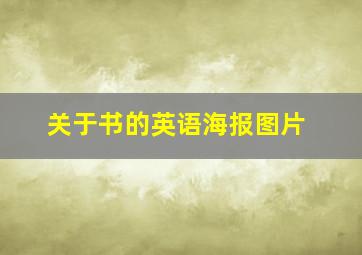 关于书的英语海报图片